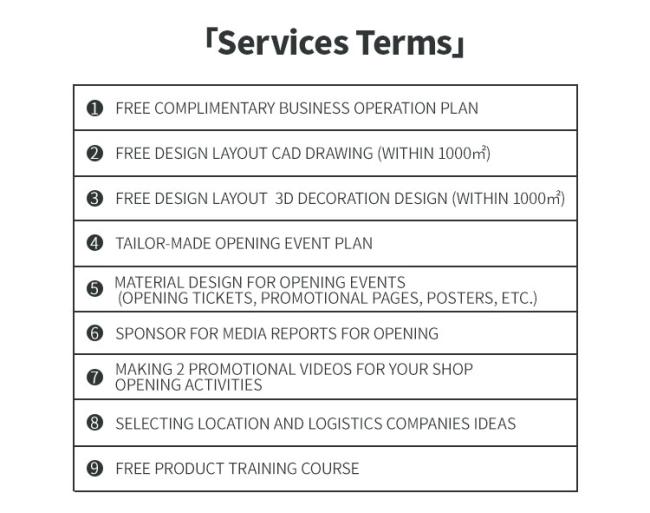 「Services Terms」

❶ FREE COMPLIMENTARY BUSINESS OPERATION PLAN

❷ FREE DESIGN LAYOUT CAD DRAWING (WITHIN 1000㎡)

❸ FREE DESIGN LAYOUT 3D DECORATION DESIGN (WITHIN 1000㎡)

❹ TAILOR-MADE OPENING EVENT PLAN

❺ MATERIAL DESIGN FOR OPENING EVENTS (OPENING TICKETS, PROMOTIONAL PAGES, POSTERS, ETC.)

❻ SPONSOR FOR MEDIA REPORTS FOR OPENING

❼ MAKING 2 PROMOTIONAL VIDEOS FOR YOUR SHOP OPENING ACTIVITIES

❽ SELECTING LOCATION AND LOGISTICS COMPANIES IDEAS

❾ FREE PRODUCT TRAINING COURSE